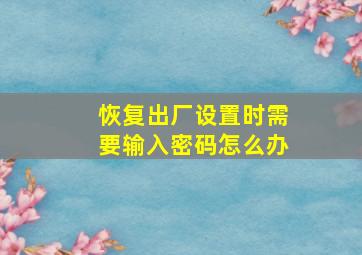 恢复出厂设置时需要输入密码怎么办